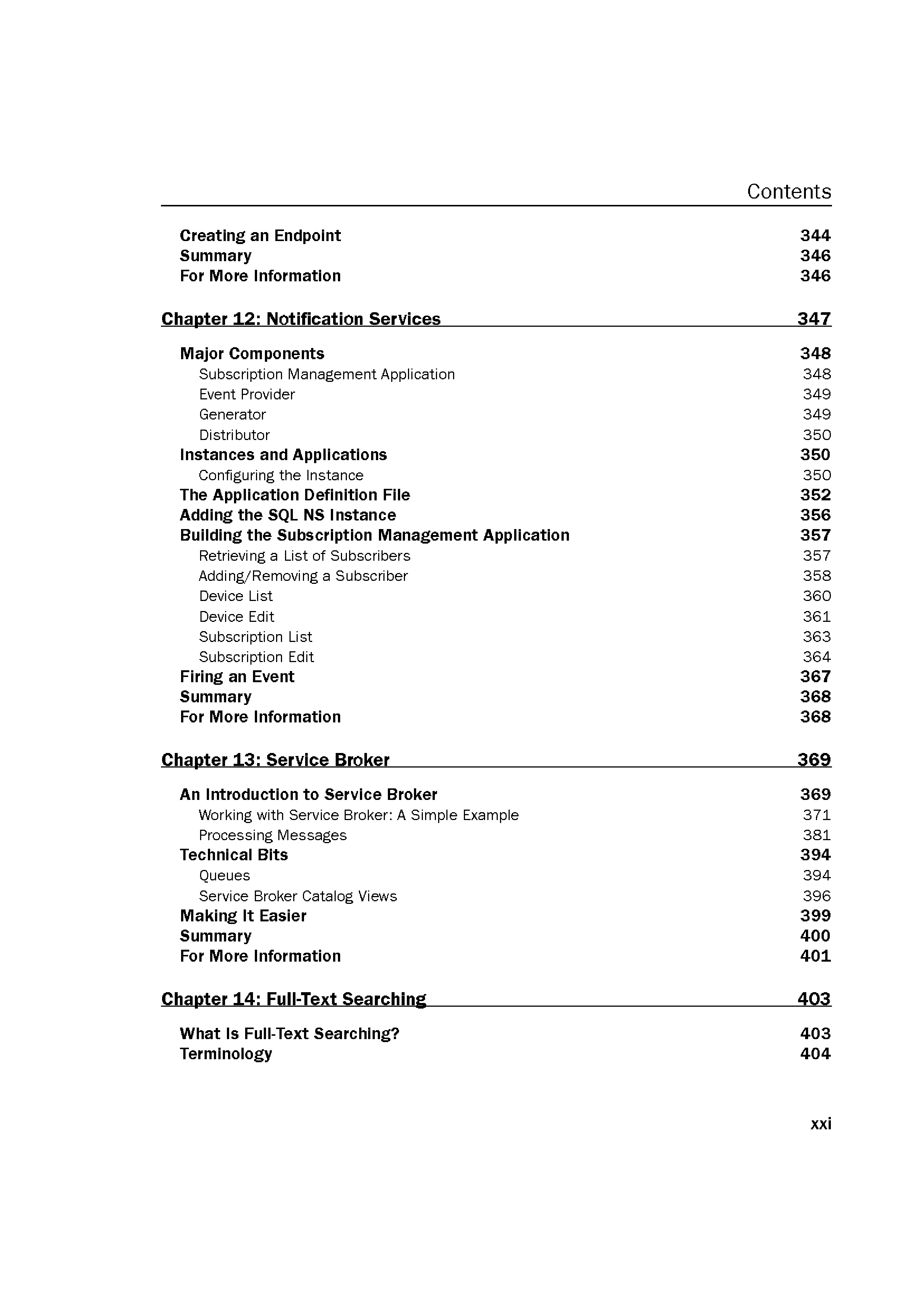 Contents

Creating an Endpoint 344
Summary 346
For More Information 346

Chapter 12: Notification Services 347

Major Components 348
Subscription Management Application 348
Event Provider 349
Generator 349
Distributor 350
Instances and Applications 350
Configuring the Instance 350
The Application Definition File 352
Adding the SQL NS Instance 356
Building the Subscription Management Application 357
Retrieving a List of Subscribers 357
Adding/Removing a Subscriber 358
Device List 360
Device Edit 361
Subscription List 363
Subscription Edit 364
Firing an Event 367
Summary 368
For More Information 368

Chapter 13: Service Broker 369

An Introduction to Service Broker 369
Working with Service Broker: A Simple Example 371
Processing Messages 381
Technical Bits 394
Queues 394
Service Broker Catalog Views 396
Making It Easier 399
Summary 400
For More Information 401

Chapter 14: Full-Text Searching 403

What Is Full-Text Searching? 403
Terminology 404

xxi